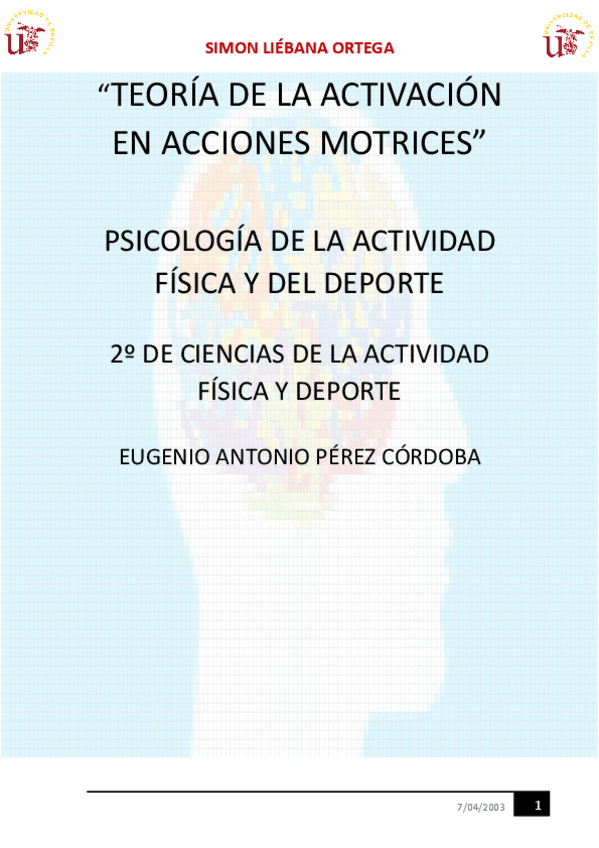 SIMON LIÉBANA ORTEGA

"TEORÍA DE LA ACTIVACIÓN EN ACCIONES MOTRICES"

PSICOLOGÍA DE LA ACTIVIDAD FÍSICA Y DEL DEPORTE

2º DE CIENCIAS DE LA ACTIVIDAD FÍSICA Y DEPORTE

EUGENIO ANTONIO PÉREZ CÓRDOBA

7/04/2003 1